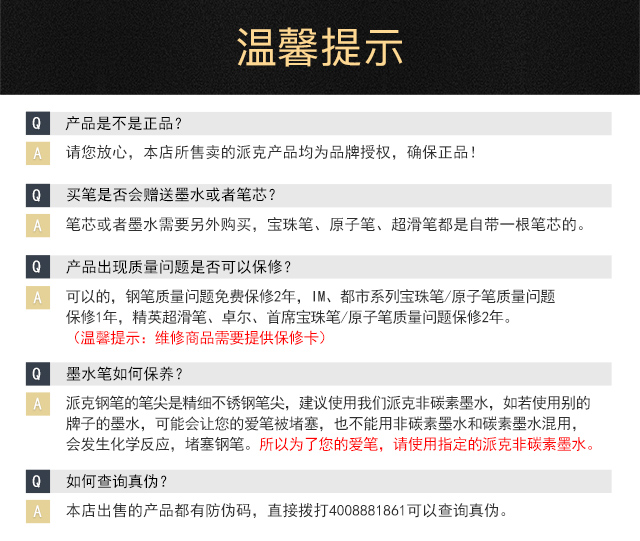 温馨提示

Q 产品是不是正品？

A 请您放心，本店所售卖的派克产品均为品牌授权，确保正品！

Q 买笔是否会赠送墨水或者笔芯？

A 笔芯或者墨水需要另外购买，宝珠笔、原子笔、超滑笔都是自带一根笔芯的。

Q 产品出现质量问题是否可以保修？

A 可以的，钢笔质量问题免费保修2年，IM、都市系列宝珠笔/原子笔质量问题保修1年，精英超滑笔、卓尔、首席宝珠笔/原子笔质量问题保修2年。
（温馨提示：维修商品需要提供保修卡）

Q 墨水笔如何保养？

A 派克钢笔的笔尖是精细不锈钢笔尖，建议使用我们派克非碳素墨水，如若使用别的牌子的墨水，可能会让您的爱笔被堵塞，也不能用非碳素墨水和碳素墨水混用，会发生化学反应，堵塞钢笔。所以为了您的爱笔，请使用指定的派克非碳素墨水。

Q 如何查询真伪？

A 本店出售的产品都有防伪码，直接拨打4008881861可以查询真伪。